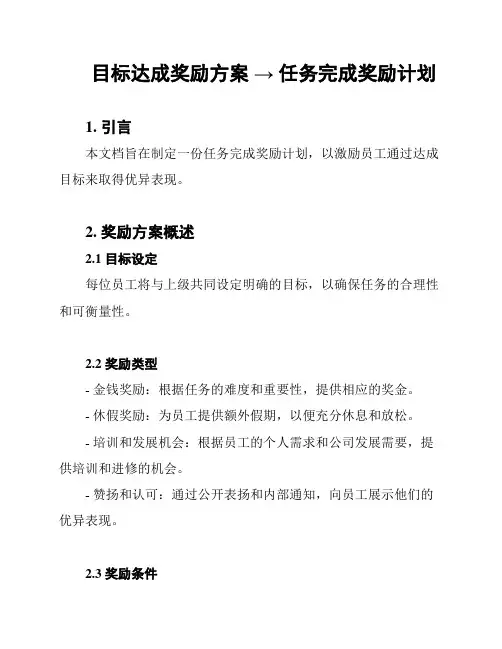 目标达成奖励方案 → 任务完成奖励计划

1. 引言

本文档旨在制定一份任务完成奖励计划，以激励员工通过达成目标来取得优异表现。

2. 奖励方案概述

2.1 目标设定

每位员工将与上级共同设定明确的目标，以确保任务的合理性和可衡量性。

2.2 奖励类型

- 金钱奖励：根据任务的难度和重要性，提供相应的奖金。

- 休假奖励：为员工提供额外假期，以便充分休息和放松。

- 培训和发展机会：根据员工的个人需求和公司发展需要，提供培训和进修的机会。

- 赞扬和认可：通过公开表扬和内部通知，向员工展示他们的优异表现。

2.3 奖励条件